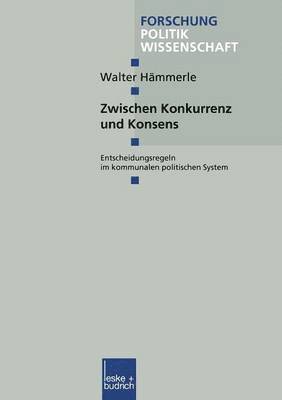 FORSCHUNG
POLITIK
WISSENSCHAFT

Walter Hämmerle

Zwischen Konkurrenz und Konsens

Entscheidungsregeln im kommunalen politischen System

leske + budrich